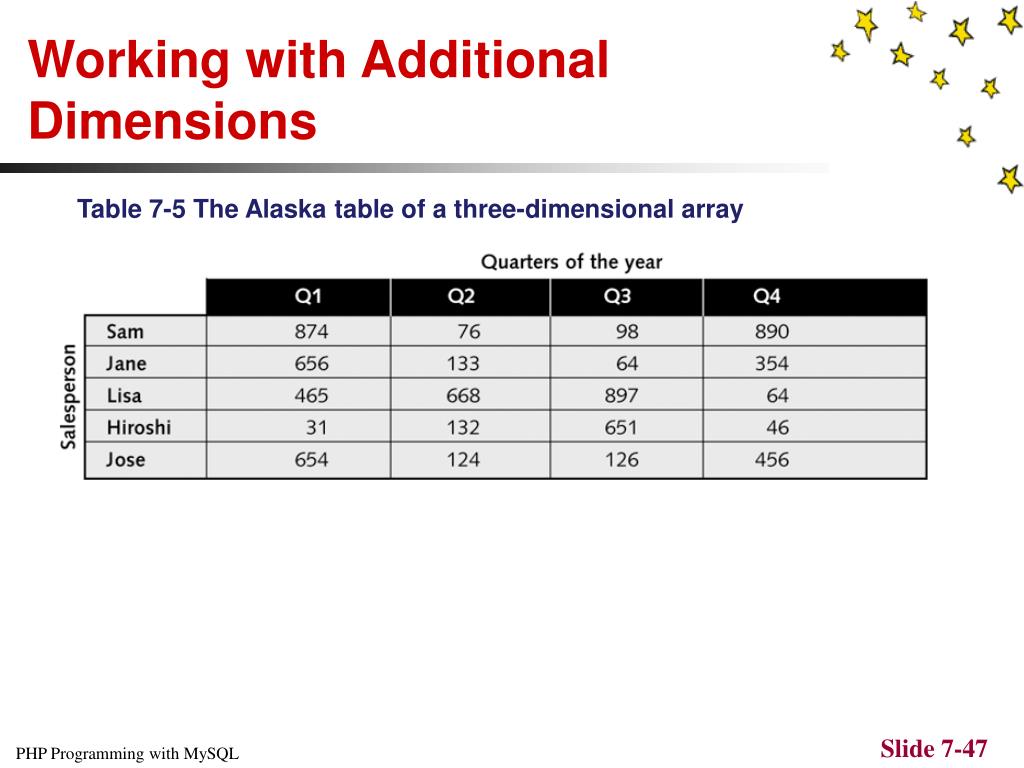 Working with Additional Dimensions

Table 7-5 The Alaska table of a three-dimensional array

Quarters of the year

Salesperson

| | Q1 | Q2 | Q3 | Q4 |
|---|---|---|---|---|
| Sam | 874 | 76 | 98 | 890 |
| Jane | 656 | 133 | 64 | 354 |
| Lisa | 465 | 668 | 897 | 64 |
| Hiroshi | 31 | 132 | 651 | 46 |
| Jose | 654 | 124 | 126 | 456 |

PHP Programming with MySQL

Slide 7-47